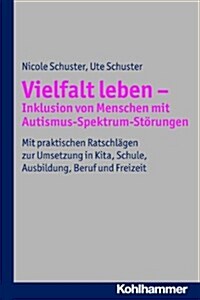 Nicole Schuster, Ute Schuster

Vielfalt leben – Inklusion von Menschen mit Autismus-Spektrum-Störungen

Mit praktischen Ratschlägen zur Umsetzung in Kita, Schule, Ausbildung, Beruf und Freizeit

Kohlhammer